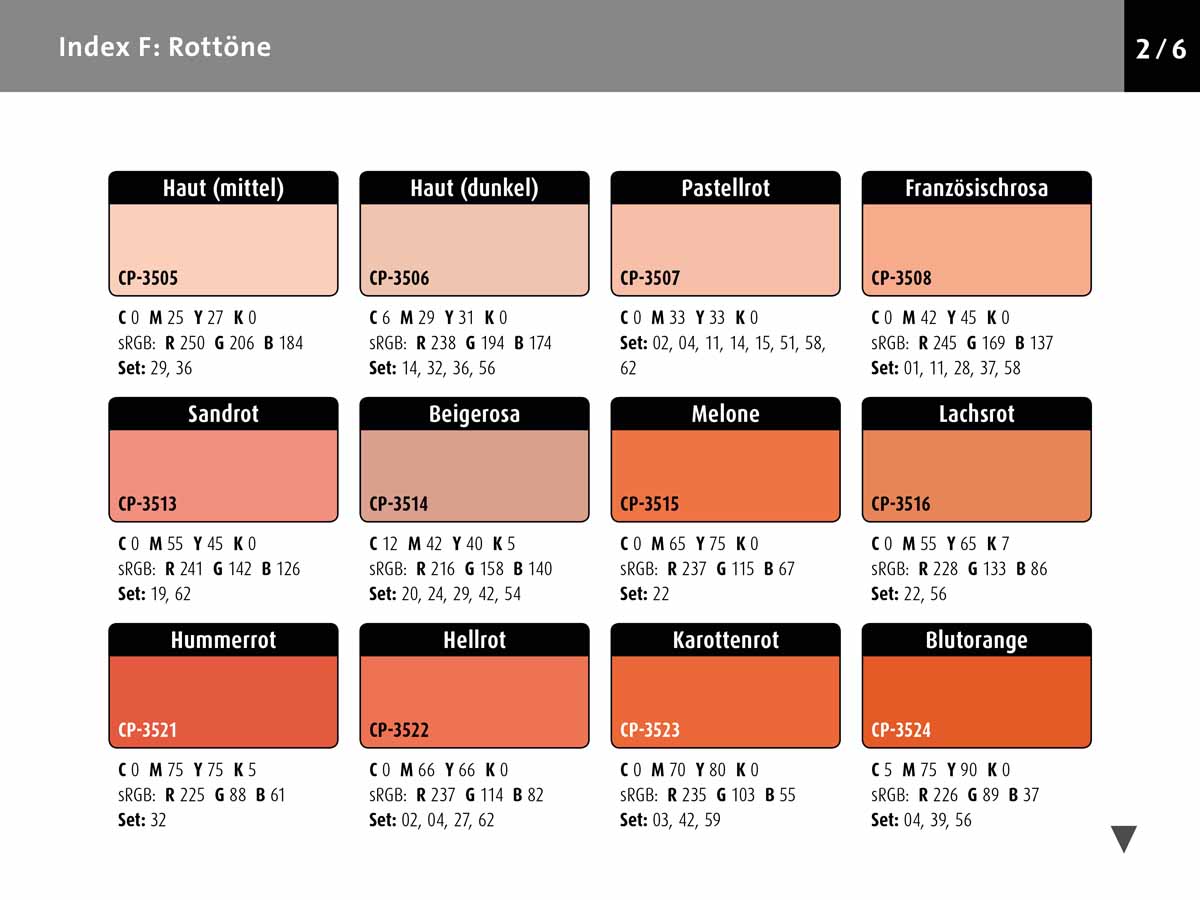 Index F: Rottöne

2 / 6

Haut (mittel)
CP-3505
C 0 M 25 Y 27 K 0
sRGB: R 250 G 206 B 184
Set: 29, 36

Haut (dunkel)
CP-3506
C 6 M 29 Y 31 K 0
sRGB: R 238 G 194 B 174
Set: 14, 32, 36, 56

Pastellrot
CP-3507
C 0 M 33 Y 33 K 0
Set: 02, 04, 11, 14, 15, 51, 58, 62

Französischrosa
CP-3508
C 0 M 42 Y 45 K 0
sRGB: R 245 G 169 B 137
Set: 01, 11, 28, 37, 58

Sandrot
CP-3513
C 0 M 55 Y 45 K 0
sRGB: R 241 G 142 B 126
Set: 19, 62

Beigerosa
CP-3514
C 12 M 42 Y 40 K 5
sRGB: R 216 G 158 B 140
Set: 20, 24, 29, 42, 54

Melone
CP-3515
C 0 M 65 Y 75 K 0
sRGB: R 237 G 115 B 67
Set: 22

Lachsrot
CP-3516
C 0 M 55 Y 65 K 7
sRGB: R 228 G 133 B 86
Set: 22, 56

Hummerrot
CP-3521
C 0 M 75 Y 75 K 5
sRGB: R 225 G 88 B 61
Set: 32

Hellrot
CP-3522
C 0 M 66 Y 66 K 0
sRGB: R 237 G 114 B 82
Set: 02, 04, 27, 62

Karottenrot
CP-3523
C 0 M 70 Y 80 K 0
sRGB: R 235 G 103 B 55
Set: 03, 42, 59

Blutorange
CP-3524
C 5 M 75 Y 90 K 0
sRGB: R 226 G 89 B 37
Set: 04, 39, 56